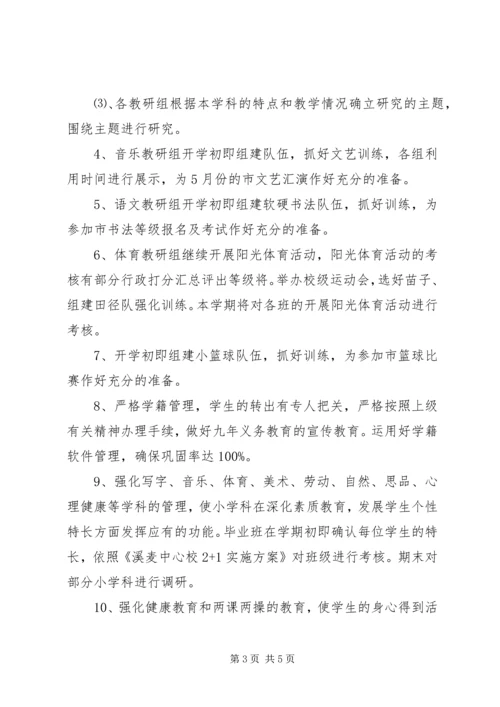 ⑶、各教研组根据本学科的特点和教学情况确立研究的主题，围绕主题进行研究。

4、音乐教研组开学初即组建队伍，抓好文艺训练，各组利用时间进行展示，为5月份的市文艺汇演作好充分的准备。

5、语文教研组开学初即组建软硬书法队伍，抓好训练，为参加市书法等级报名及考试作好充分的准备。

6、体育教研组继续开展阳光体育活动，阳光体育活动的考核有部分行政打分汇总评出等级将。举办校级运动会，选好苗子、组建田径队强化训练。本学期将对各班的开展阳光体育活动进行考核。

7、开学初即组建小篮球队伍，抓好训练，为参加市篮球比赛作好充分的准备。

8、严格学籍管理，学生的转出有专人把关，严格按照上级有关精神办理手续，做好九年义务教育的宣传教育。运用好学籍软件管理，确保巩固率达100%。

9、强化写字、音乐、体育、美术、劳动、自然、思品、心理健康等学科的管理，使小学科在深化素质教育，发展学生个性特长方面发挥应有的功能。毕业班在学期初即确认每位学生的特长，依照《溪麦中心校2+1实施方案》对班级进行考核。期末对部分小学科进行调研。

10、强化健康教育和两课两操的教育，使学生的身心得到活

第3页 共5页